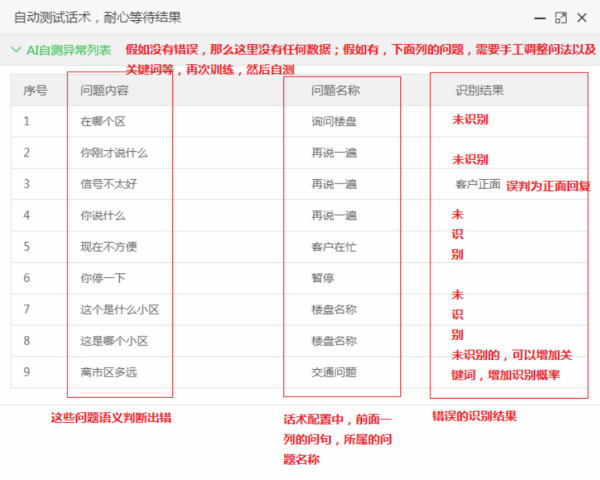 自动测试话术，耐心等待结果

AI自测异常列表 假如没有错误，那么这里没有任何数据；假如有，下面列的问题，需要手工调整问法以及关键词等，再次训练，然后自测

| 序号 | 问题内容 | 问题名称 | 识别结果 |
|---|---|---|---|
| 1 | 在哪个区 | 询问楼盘 | 未识别 |
| 2 | 你刚才说什么 | 再说一遍 | 未识别 |
| 3 | 信号不太好 | 再说一遍 | 客户正面 误判为正面回复 |
| 4 | 你说什么 | 再说一遍 | 未识别 |
| 5 | 现在不方便 | 客户在忙 | |
| 6 | 你停一下 | 暂停 | 未识别 |
| 7 | 这个是什么小区 | 楼盘名称 | |
| 8 | 这是哪个小区 | 楼盘名称 | 未识别的，可以增加关键词，增加识别概率 |
| 9 | 离市区多远 | 交通问题 | |

这些问题语义判断出错

话术配置中，前面一列的问句，所属的问题名称

错误的识别结果